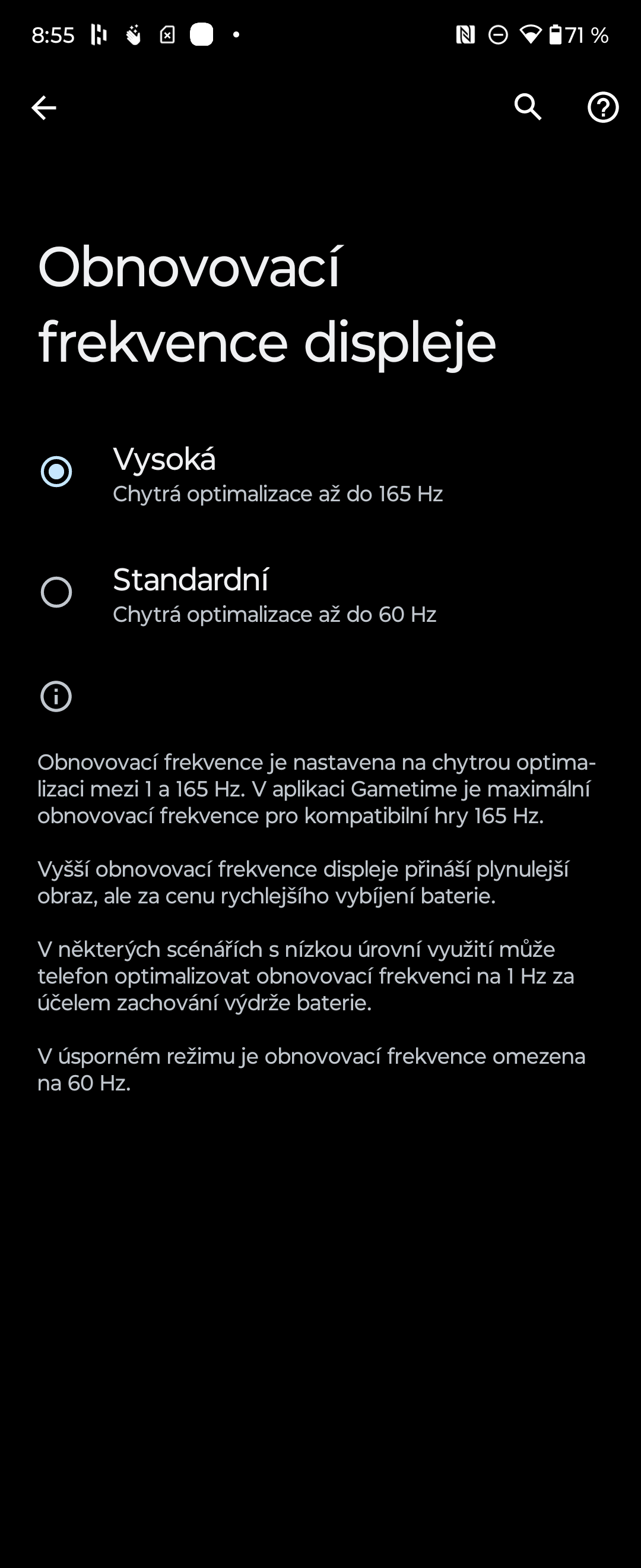 8:55 71 %

Obnovovací frekvence displeje

Vysoká
Chytrá optimalizace až do 165 Hz

Standardní
Chytrá optimalizace až do 60 Hz

Obnovovací frekvence je nastavena na chytrou optimalizaci mezi 1 a 165 Hz. V aplikaci Gametime je maximální obnovovací frekvence pro kompatibilní hry 165 Hz.

Vyšší obnovovací frekvence displeje přináší plynulejší obraz, ale za cenu rychlejšího vybíjení baterie.

V některých scénářích s nízkou úrovní využití může telefon optimalizovat obnovovací frekvenci na 1 Hz za účelem zachování výdrže baterie.

V úsporném režimu je obnovovací frekvence omezena na 60 Hz.